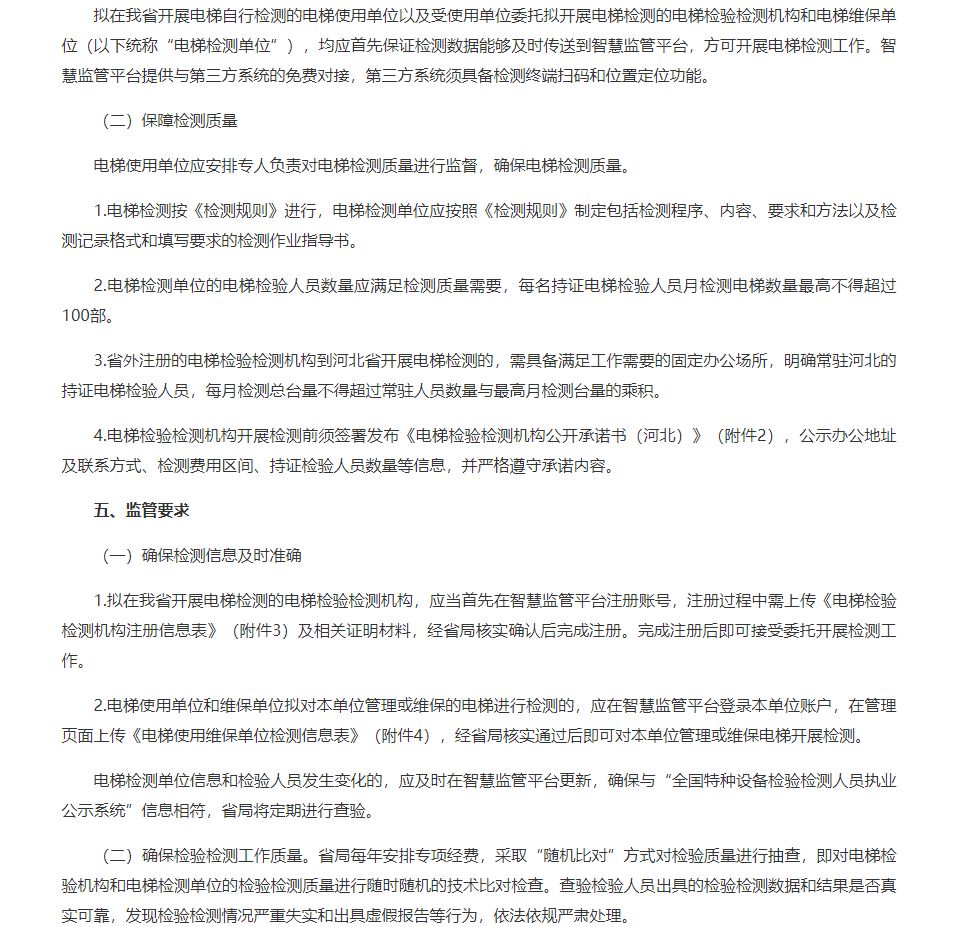 拟在我省开展电梯自行检测的电梯使用单位以及受使用单位委托拟开展电梯检测的电梯检验检测机构和电梯维保单位（以下统称“电梯检测单位”），均应首先保证检测数据能够及时传送到智慧监管平台，方可开展电梯检测工作。智慧监管平台提供与第三方系统的免费对接，第三方系统须具备检测终端扫码和位置定位功能。

（二）保障检测质量

电梯使用单位应安排专人负责对电梯检测质量进行监督，确保电梯检测质量。

1.电梯检测按《检测规则》进行，电梯检测单位应按照《检测规则》制定包括检测程序、内容、要求和方法以及检测记录格式和填写要求的检测作业指导书。

2.电梯检测单位的电梯检验人员数量应满足检测质量需要，每名持证电梯检验人员月检测电梯数量最高不得超过100部。

3.省外注册的电梯检验检测机构到河北省开展电梯检测的，需具备满足工作需要的固定办公场所，明确常驻河北的持证电梯检验人员，每月检测总台量不得超过常驻人员数量与最高月检测台量的乘积。

4.电梯检验检测机构开展检测前须签署发布《电梯检验检测机构公开承诺书（河北）》（附件2），公示办公地址及联系方式、检测费用区间、持证检验人员数量等信息，并严格遵守承诺内容。

五、监管要求

（一）确保检测信息及时准确

1.拟在我省开展电梯检测的电梯检验检测机构，应当首先在智慧监管平台注册账号，注册过程中需上传《电梯检验检测机构注册信息表》（附件3）及相关证明材料，经省局核实确认后完成注册。完成注册后即可接受委托开展检测工作。

2.电梯使用单位和维保单位拟对本单位管理或维保的电梯进行检测的，应在智慧监管平台登录本单位账户，在管理页面上传《电梯使用维保单位检测信息表》（附件4），经省局核实通过后即可对本单位管理或维保电梯开展检测。

电梯检测单位信息和检验人员发生变化的，应及时在智慧监管平台更新，确保与“全国特种设备检验检测人员执业公示系统”信息相符，省局将定期进行查验。

（二）确保检验检测工作质量。省局每年安排专项经费，采取“随机比对”方式对检验质量进行抽查，即对电梯检验机构和电梯检测单位的检验检测质量进行随时随机的技术比对检查。查验检验人员出具的检验检测数据和结果是否真实可靠，发现检验检测情况严重失实和出具虚假报告等行为，依法依规严肃处理。